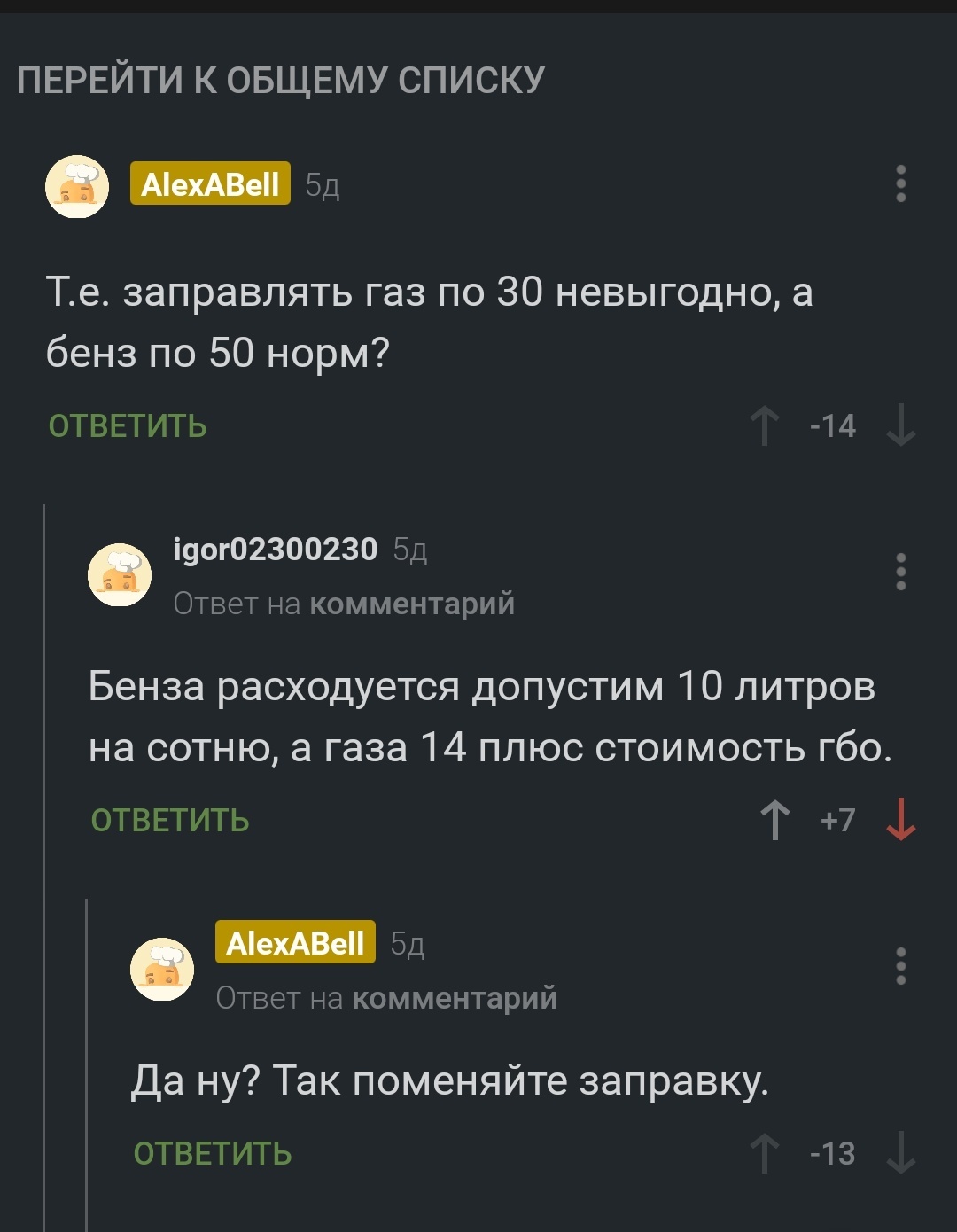 ПЕРЕЙТИ К ОБЩЕМУ СПИСКУ

AlexABell 5д

Т.е. заправлять газ по 30 невыгодно, а бенз по 50 норм?

ОТВЕТИТЬ -14

igor02300230 5д
Ответ на комментарий

Бенза расходуется допустим 10 литров на сотню, а газа 14 плюс стоимость гбо.

ОТВЕТИТЬ +7

AlexABell 5д
Ответ на комментарий

Да ну? Так поменяйте заправку.

ОТВЕТИТЬ -13